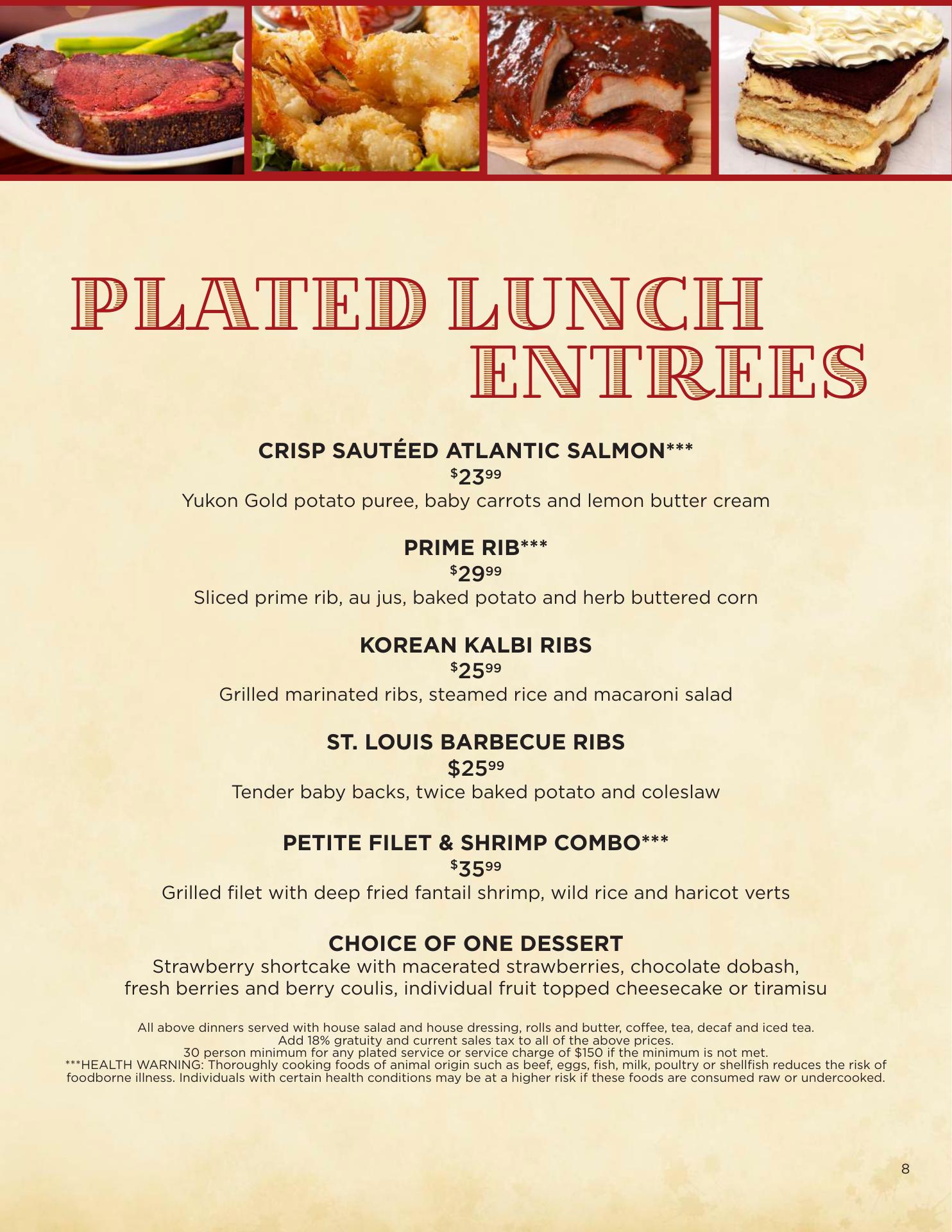 PLATED LUNCH
ENTREES

CRISP SAUTÉED ATLANTIC SALMON***
$23.99
Yukon Gold potato puree, baby carrots and lemon butter cream

PRIME RIB***
$29.99
Sliced prime rib, au jus, baked potato and herb buttered corn

KOREAN KALBI RIBS
$25.99
Grilled marinated ribs, steamed rice and macaroni salad

ST. LOUIS BARBECUE RIBS
$25.99
Tender baby backs, twice baked potato and coleslaw

PETITE FILET & SHRIMP COMBO***
$35.99
Grilled filet with deep fried fantail shrimp, wild rice and haricot verts

CHOICE OF ONE DESSERT
Strawberry shortcake with macerated strawberries, chocolate dobash, fresh berries and berry coulis, individual fruit topped cheesecake or tiramisu

All above dinners served with house salad and house dressing, rolls and butter, coffee, tea, decaf and iced tea.
Add 18% gratuity and current sales tax to all of the above prices.
30 person minimum for any plated service or service charge of $150 if the minimum is not met.
***HEALTH WARNING: Thoroughly cooking foods of animal origin such as beef, eggs, fish, milk, poultry or shellfish reduces the risk of foodborne illness. Individuals with certain health conditions may be at a higher risk if these foods are consumed raw or undercooked.

8